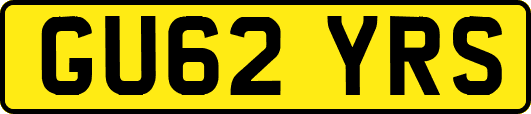 GU62 YRS